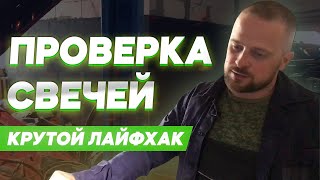 ПРОВЕРКА СВЕЧЕЙ

КРУТОЙ ЛАЙФХАК